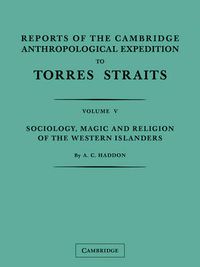 REPORTS OF THE CAMBRIDGE ANTHROPOLOGICAL EXPEDITION TO TORRES STRAITS

VOLUME V

SOCIOLOGY, MAGIC AND RELIGION OF THE WESTERN ISLANDERS

By A. C. HADDON

CAMBRIDGE